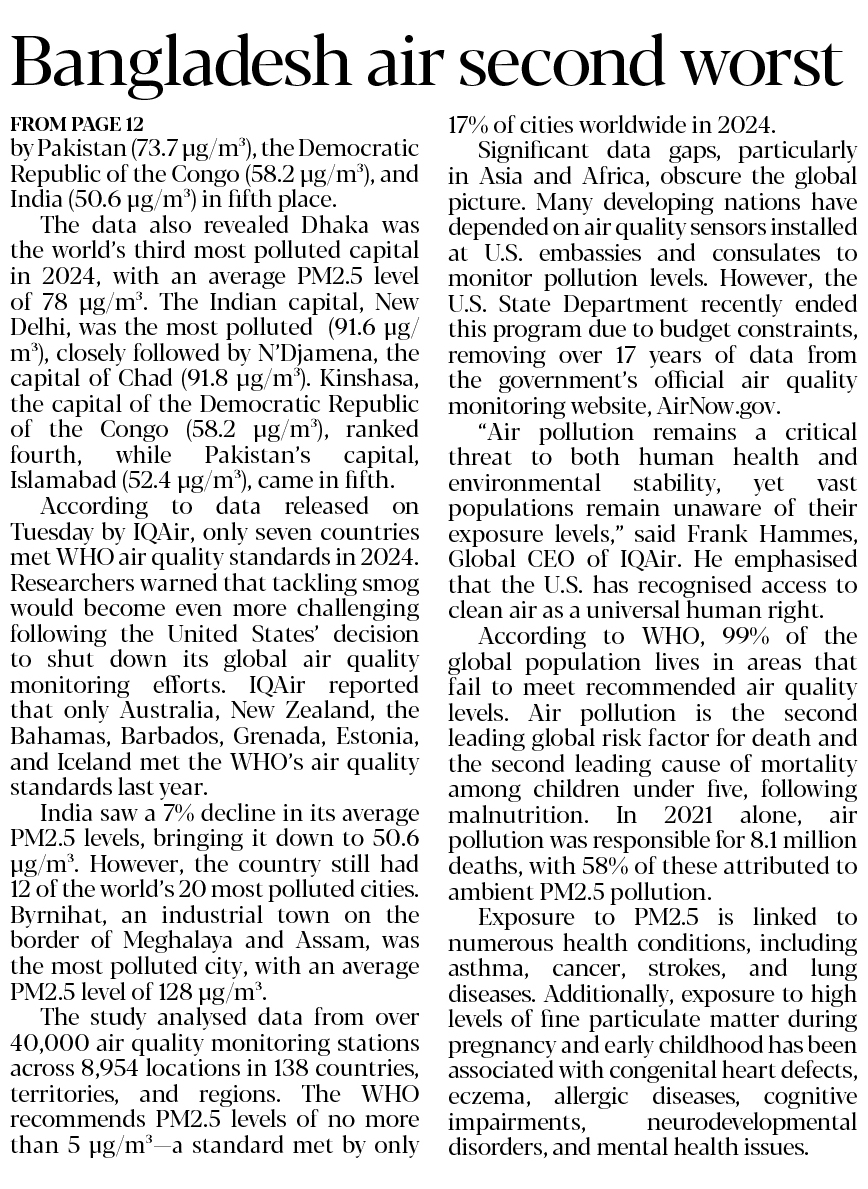 Bangladesh air second worst

FROM PAGE 12
by Pakistan (73.7 µg/m³), the Democratic Republic of the Congo (58.2 µg/m³), and India (50.6 µg/m³) in fifth place.

The data also revealed Dhaka was the world's third most polluted capital in 2024, with an average PM2.5 level of 78 µg/m³. The Indian capital, New Delhi, was the most polluted (91.6 µg/m³), closely followed by N'Djamena, the capital of Chad (91.8 µg/m³). Kinshasa, the capital of the Democratic Republic of the Congo (58.2 µg/m³), ranked fourth, while Pakistan's capital, Islamabad (52.4 µg/m³), came in fifth.

According to data released on Tuesday by IQAir, only seven countries met WHO air quality standards in 2024. Researchers warned that tackling smog would become even more challenging following the United States' decision to shut down its global air quality monitoring efforts. IQAir reported that only Australia, New Zealand, the Bahamas, Barbados, Grenada, Estonia, and Iceland met the WHO's air quality standards last year.

India saw a 7% decline in its average PM2.5 levels, bringing it down to 50.6 µg/m³. However, the country still had 12 of the world's 20 most polluted cities. Byrnihat, an industrial town on the border of Meghalaya and Assam, was the most polluted city, with an average PM2.5 level of 128 µg/m³.

The study analysed data from over 40,000 air quality monitoring stations across 8,954 locations in 138 countries, territories, and regions. The WHO recommends PM2.5 levels of no more than 5 µg/m³—a standard met by only 17% of cities worldwide in 2024.

Significant data gaps, particularly in Asia and Africa, obscure the global picture. Many developing nations have depended on air quality sensors installed at U.S. embassies and consulates to monitor pollution levels. However, the U.S. State Department recently ended this program due to budget constraints, removing over 17 years of data from the government's official air quality monitoring website, AirNow.gov.

"Air pollution remains a critical threat to both human health and environmental stability, yet vast populations remain unaware of their exposure levels," said Frank Hammes, Global CEO of IQAir. He emphasised that the U.S. has recognised access to clean air as a universal human right.

According to WHO, 99% of the global population lives in areas that fail to meet recommended air quality levels. Air pollution is the second leading global risk factor for death and the second leading cause of mortality among children under five, following malnutrition. In 2021 alone, air pollution was responsible for 8.1 million deaths, with 58% of these attributed to ambient PM2.5 pollution.

Exposure to PM2.5 is linked to numerous health conditions, including asthma, cancer, strokes, and lung diseases. Additionally, exposure to high levels of fine particulate matter during pregnancy and early childhood has been associated with congenital heart defects, eczema, allergic diseases, cognitive impairments, neurodevelopmental disorders, and mental health issues.